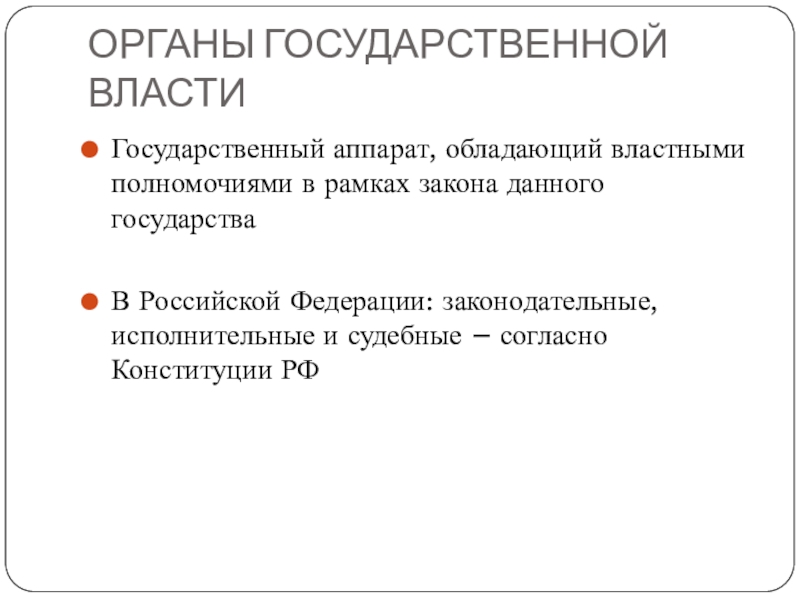 ОРГАНЫ ГОСУДАРСТВЕННОЙ ВЛАСТИ

Государственный аппарат, обладающий властными полномочиями в рамках закона данного государства

В Российской Федерации: законодательные, исполнительные и судебные – согласно Конституции РФ